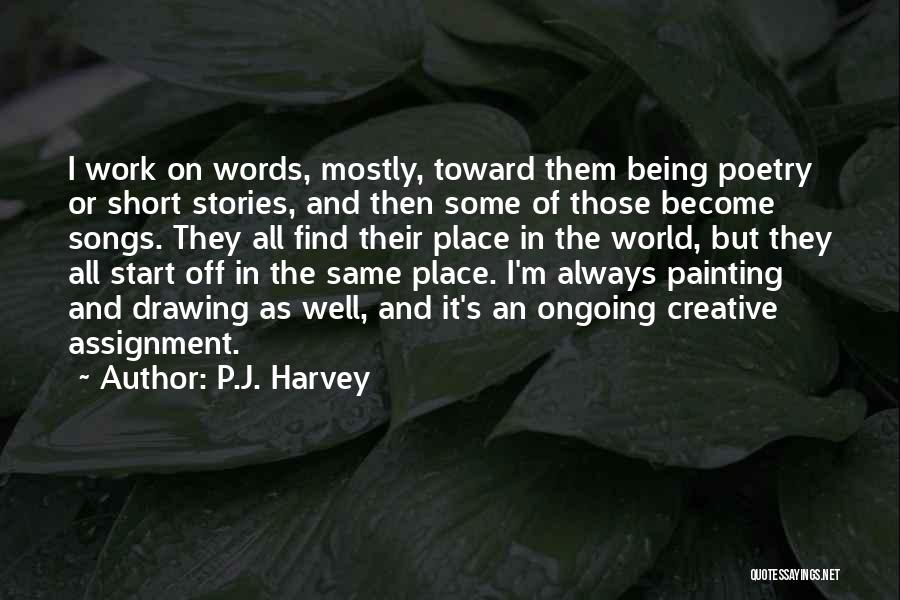 I work on words, mostly, toward them being poetry or short stories, and then some of those become songs. They all find their place in the world, but they all start off in the same place. I'm always painting and drawing as well, and it's an ongoing creative assignment.

~ Author: P.J. Harvey

QUOTESSAYINGS.NET